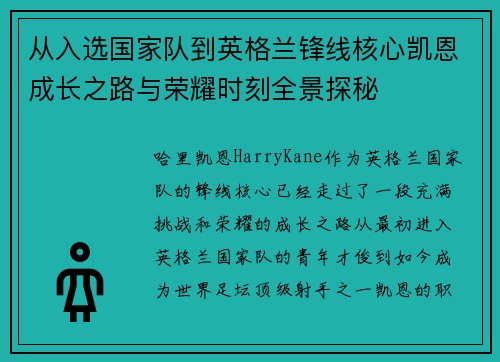 从入选国家队到英格兰锋线核心凯恩成长之路与荣耀时刻全景探秘

哈里凯恩HarryKane作为英格兰国家队的锋线核心已经走过了一段充满挑战和荣耀的成长之路从最初进入英格兰国家队的青年才俊到如今成为世界足坛顶级射手之一凯恩的职